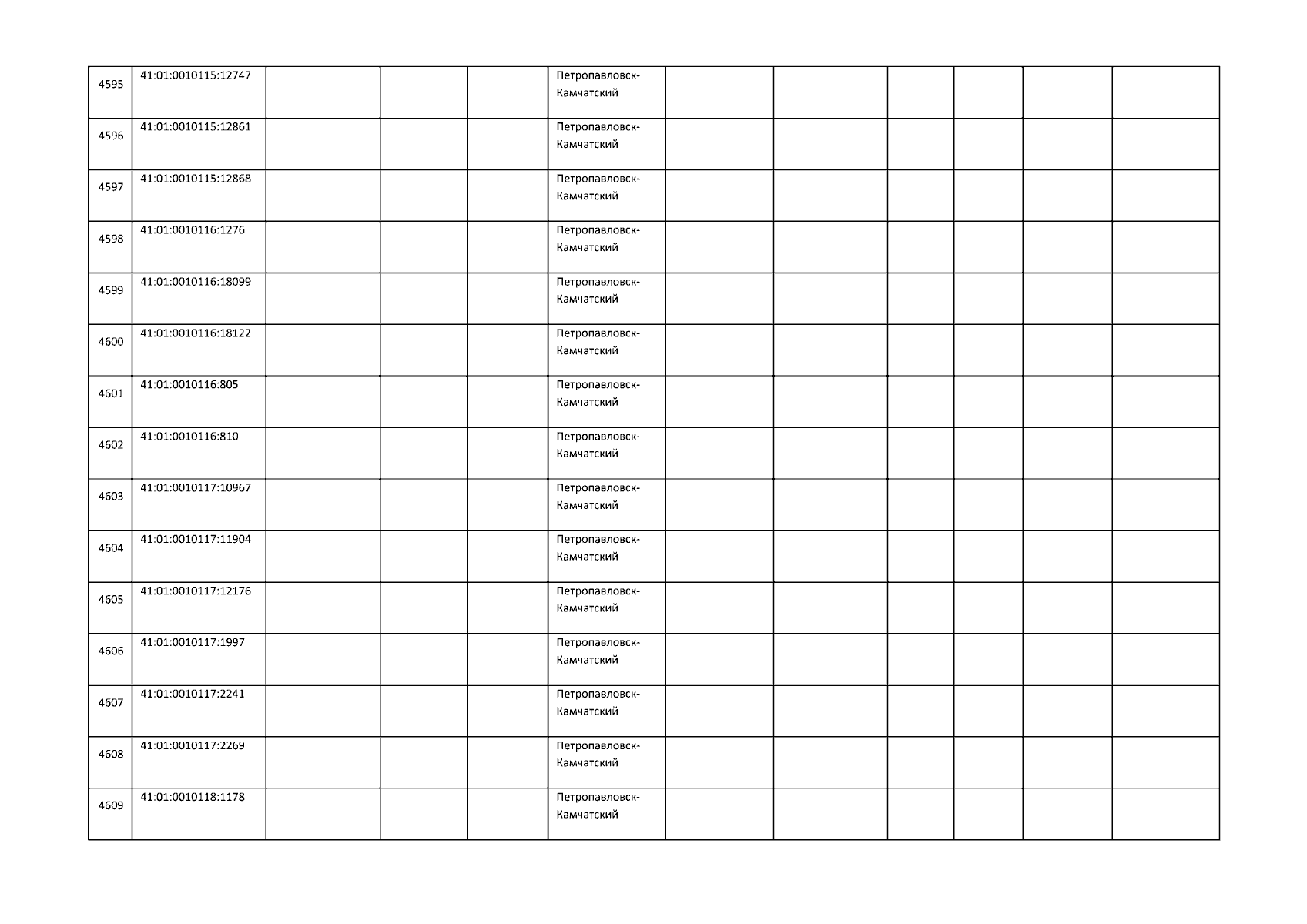 | | | | | | | | | | | | |
|---|---|---|---|---|---|---|---|---|---|---|---|
| 4595 | 41:01:0010115:12747 | | | | Петропавловск-Камчатский | | | | | | |
| 4596 | 41:01:0010115:12861 | | | | Петропавловск-Камчатский | | | | | | |
| 4597 | 41:01:0010115:12868 | | | | Петропавловск-Камчатский | | | | | | |
| 4598 | 41:01:0010116:1276 | | | | Петропавловск-Камчатский | | | | | | |
| 4599 | 41:01:0010116:18099 | | | | Петропавловск-Камчатский | | | | | | |
| 4600 | 41:01:0010116:18122 | | | | Петропавловск-Камчатский | | | | | | |
| 4601 | 41:01:0010116:805 | | | | Петропавловск-Камчатский | | | | | | |
| 4602 | 41:01:0010116:810 | | | | Петропавловск-Камчатский | | | | | | |
| 4603 | 41:01:0010117:10967 | | | | Петропавловск-Камчатский | | | | | | |
| 4604 | 41:01:0010117:11904 | | | | Петропавловск-Камчатский | | | | | | |
| 4605 | 41:01:0010117:12176 | | | | Петропавловск-Камчатский | | | | | | |
| 4606 | 41:01:0010117:1997 | | | | Петропавловск-Камчатский | | | | | | |
| 4607 | 41:01:0010117:2241 | | | | Петропавловск-Камчатский | | | | | | |
| 4608 | 41:01:0010117:2269 | | | | Петропавловск-Камчатский | | | | | | |
| 4609 | 41:01:0010118:1178 | | | | Петропавловск-Камчатский | | | | | | |